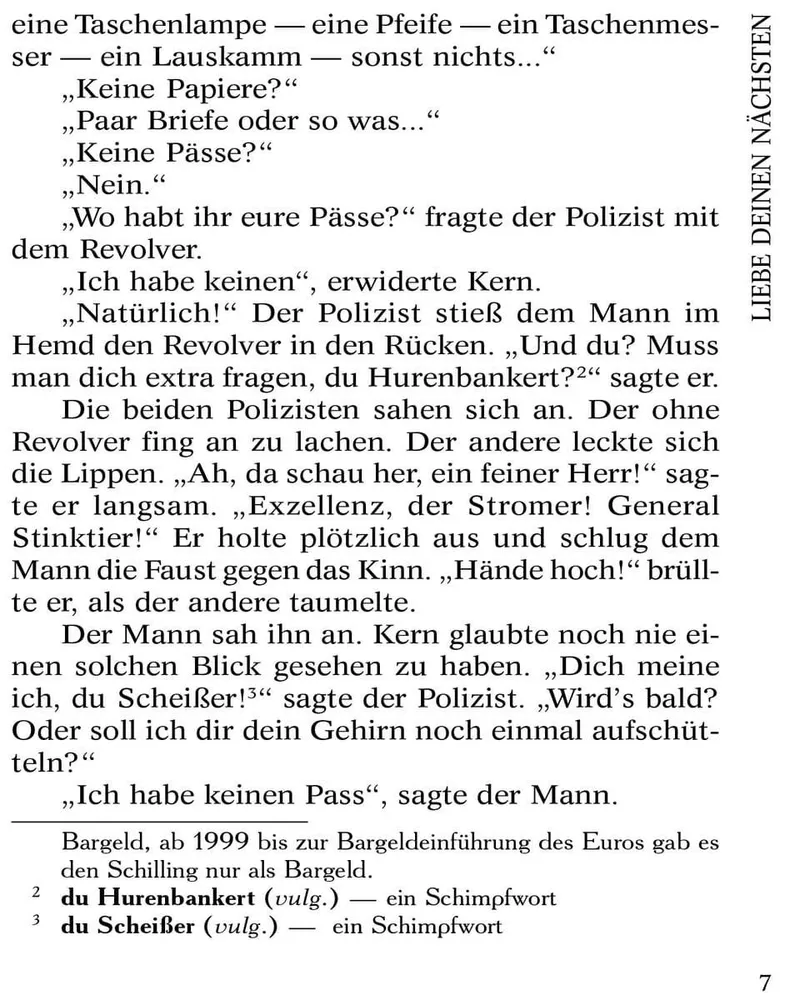 eine Taschenlampe — eine Pfeife — ein Taschenmesser — ein Lauskamm — sonst nichts...“

„Keine Papiere?“

„Paar Briefe oder so was...“

„Keine Pässe?“

„Nein.“

„Wo habt ihr eure Pässe?“ fragte der Polizist mit dem Revolver.

„Ich habe keinen“, erwiderte Kern.

„Natürlich!“ Der Polizist stieß dem Mann im Hemd den Revolver in den Rücken. „Und du? Muss man dich extra fragen, du Hurenbankert?$^2$“ sagte er.

Die beiden Polizisten sahen sich an. Der ohne Revolver fing an zu lachen. Der andere leckte sich die Lippen. „Ah, da schau her, ein feiner Herr!“ sagte er langsam. „Exzellenz, der Stromer! General Stinktier!“ Er holte plötzlich aus und schlug dem Mann die Faust gegen das Kinn. „Hände hoch!“ brüllte er, als der andere taumelte.

Der Mann sah ihn an. Kern glaubte noch nie einen solchen Blick gesehen zu haben. „Dich meine ich, du Scheißer!$^3$“ sagte der Polizist. „Wird’s bald? Oder soll ich dir dein Gehirn noch einmal aufschütteln?“

„Ich habe keinen Pass“, sagte der Mann.

Bargeld, ab 1999 bis zur Bargeldeinführung des Euros gab es den Schilling nur als Bargeld.
$^2$ du Hurenbankert (vulg.) — ein Schimpfwort
$^3$ du Scheißer (vulg.) — ein Schimpfwort

LIEBE DEINEN NÄCHSTEN

7